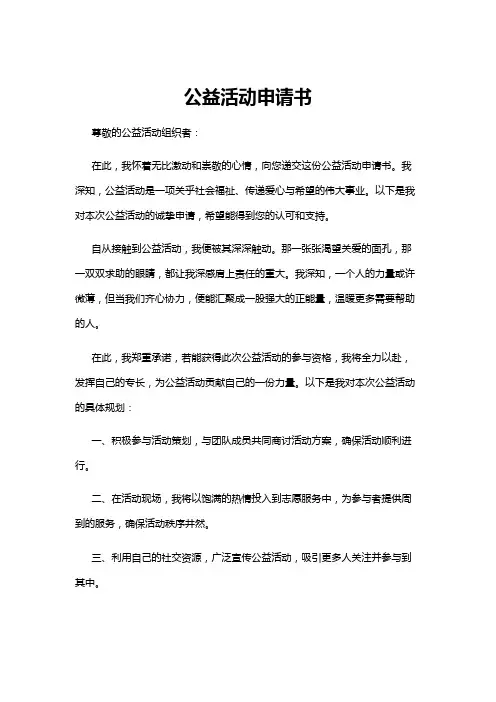 公益活动申请书

尊敬的公益活动组织者：

在此，我怀着无比激动和崇敬的心情，向您递交这份公益活动申请书。我深知，公益活动是一项关乎社会福祉、传递爱心与希望的伟大事业。以下是我对本次公益活动的诚挚申请，希望能得到您的认可和支持。

自从接触到公益活动，我便被其深深触动。那一张张渴望关爱的面孔，那一双双求助的眼睛，都让我深感肩上责任的重大。我深知，一个人的力量或许微薄，但当我们齐心协力，便能汇聚成一股强大的正能量，温暖更多需要帮助的人。

在此，我郑重承诺，若能获得此次公益活动的参与资格，我将全力以赴，发挥自己的专长，为公益活动贡献自己的一份力量。以下是我对本次公益活动的具体规划：

一、积极参与活动策划，与团队成员共同商讨活动方案，确保活动顺利进行。

二、在活动现场，我将以饱满的热情投入到志愿服务中，为参与者提供周到的服务，确保活动秩序井然。

三、利用自己的社交资源，广泛宣传公益活动，吸引更多人关注并参与到其中。